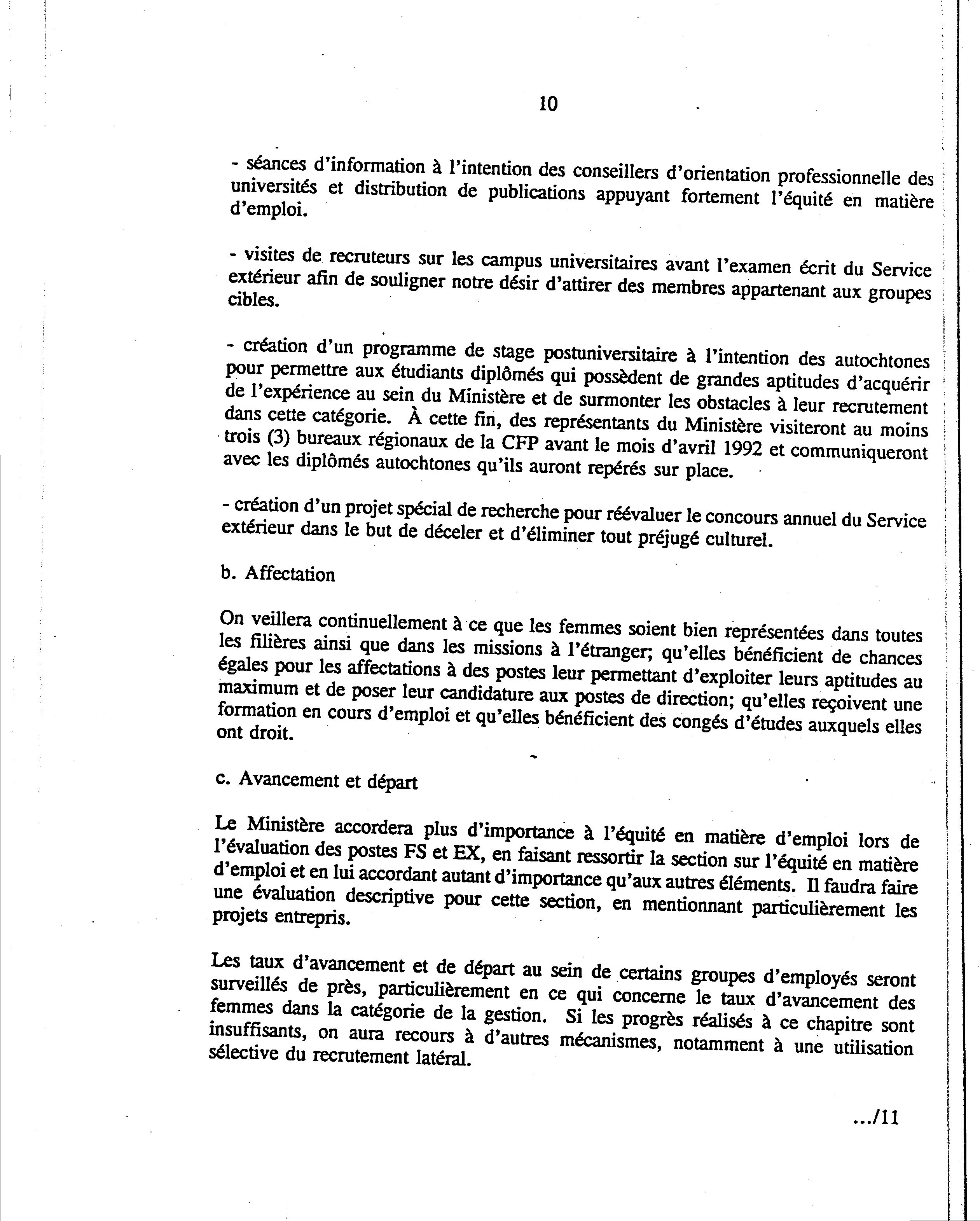 10

- séances d'information à l'intention des conseillers d'orientation professionnelle des universités et distribution de publications appuyant fortement l'équité en matière d'emploi.

- visites de recruteurs sur les campus universitaires avant l'examen écrit du Service extérieur afin de souligner notre désir d'attirer des membres appartenant aux groupes cibles.

- création d'un programme de stage postuniversitaire à l'intention des autochtones pour permettre aux étudiants diplômés qui possèdent de grandes aptitudes d'acquérir de l'expérience au sein du Ministère et de surmonter les obstacles à leur recrutement dans cette catégorie. À cette fin, des représentants du Ministère visiteront au moins trois (3) bureaux régionaux de la CFP avant le mois d'avril 1992 et communiqueront avec les diplômés autochtones qu'ils auront repérés sur place.

- création d'un projet spécial de recherche pour réévaluer le concours annuel du Service extérieur dans le but de déceler et d'éliminer tout préjugé culturel.

b. Affectation

On veillera continuellement à ce que les femmes soient bien représentées dans toutes les filières ainsi que dans les missions à l'étranger; qu'elles bénéficient de chances égales pour les affectations à des postes leur permettant d'exploiter leurs aptitudes au maximum et de poser leur candidature aux postes de direction; qu'elles reçoivent une formation en cours d'emploi et qu'elles bénéficient des congés d'études auxquels elles ont droit.

c. Avancement et départ

Le Ministère accordera plus d'importance à l'équité en matière d'emploi lors de l'évaluation des postes FS et EX, en faisant ressortir la section sur l'équité en matière d'emploi et en lui accordant autant d'importance qu'aux autres éléments. Il faudra faire une évaluation descriptive pour cette section, en mentionnant particulièrement les projets entrepris.

Les taux d'avancement et de départ au sein de certains groupes d'employés seront surveillés de près, particulièrement en ce qui concerne le taux d'avancement des femmes dans la catégorie de la gestion. Si les progrès réalisés à ce chapitre sont insuffisants, on aura recours à d'autres mécanismes, notamment à une utilisation sélective du recrutement latéral.

.../11